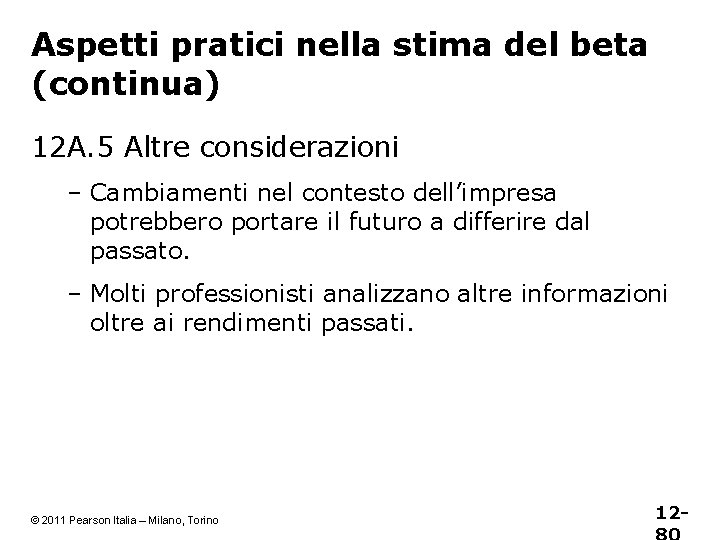 Aspetti pratici nella stima del beta (continua)

12A.5 Altre considerazioni

– Cambiamenti nel contesto dell'impresa potrebbero portare il futuro a differire dal passato.

– Molti professionisti analizzano altre informazioni oltre ai rendimenti passati.

© 2011 Pearson Italia – Milano, Torino

12-80